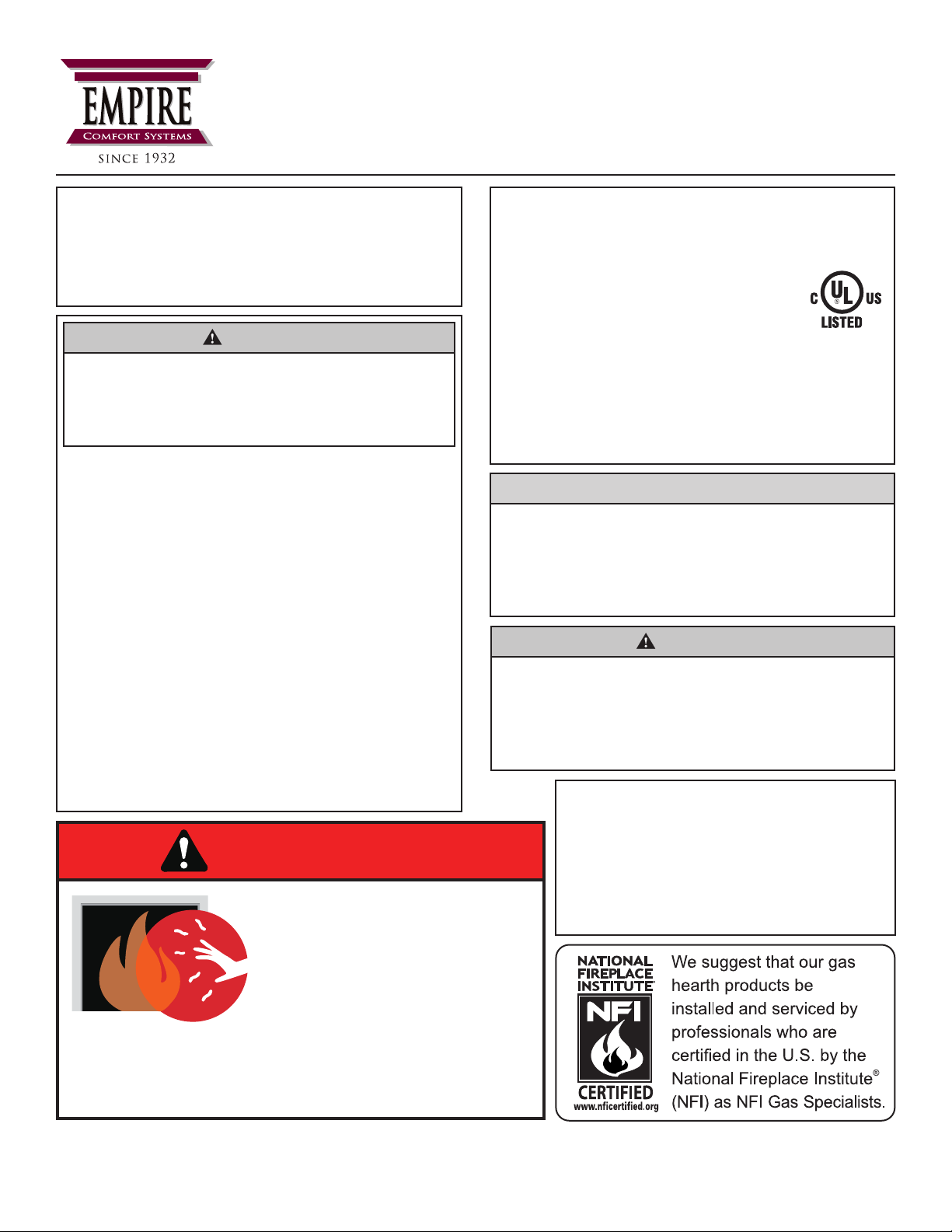 EMPIRE
COMFORT SYSTEMS
SINCE 1932

C UL US
LISTED

NATIONAL FIREPLACE INSTITUTE®
NFI
CERTIFIED
www.nficertified.org

We suggest that our gas hearth products be installed and serviced by professionals who are certified in the U.S. by the National Fireplace Institute® (NFI) as NFI Gas Specialists.